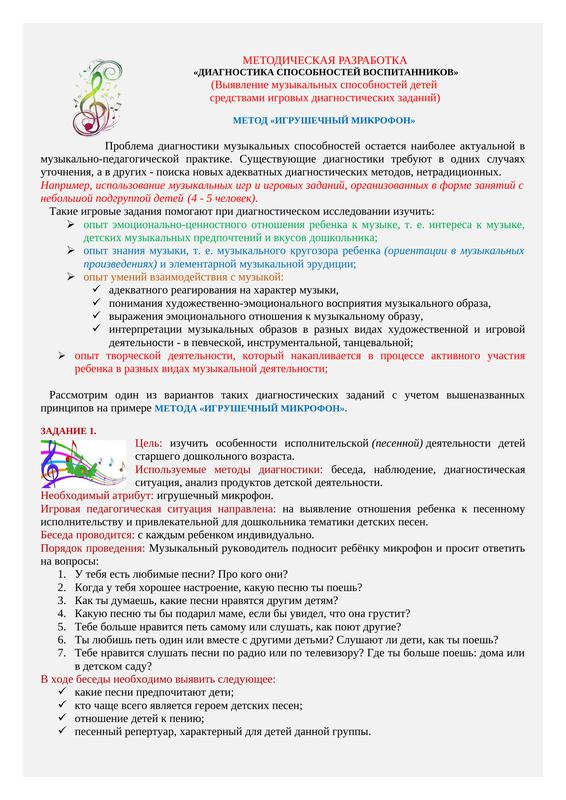 МЕТОДИЧЕСКАЯ РАЗРАБОТКА
«ДИАГНОСТИКА СПОСОБНОСТЕЙ ВОСПИТАННИКОВ»
(Выявление музыкальных способностей детей средствами игровых диагностических заданий)

МЕТОД «ИГРУШЕЧНЫЙ МИКРОФОН»

Проблема диагностики музыкальных способностей остается наиболее актуальной в музыкально-педагогической практике. Существующие диагностики требуют в одних случаях уточнения, а в других - поиска новых адекватных диагностических методов, нетрадиционных. Например, использование музыкальных игр и игровых заданий, организованных в форме занятий с небольшой подгруппой детей (4 - 5 человек).

Такие игровые задания помогают при диагностическом исследовании изучить:
➢ опыт эмоционально-ценностного отношения ребенка к музыке, т. е. интереса к музыке, детских музыкальных предпочтений и вкусов дошкольника;
➢ опыт знания музыки, т. е. музыкального кругозора ребенка (ориентации в музыкальных произведениях) и элементарной музыкальной эрудиции;
➢ опыт умений взаимодействия с музыкой:
✓ адекватного реагирования на характер музыки,
✓ понимания художественно-эмоционального восприятия музыкального образа,
✓ выражения эмоционального отношения к музыкальному образу,
✓ интерпретации музыкальных образов в разных видах художественной и игровой деятельности - в певческой, инструментальной, танцевальной;
➢ опыт творческой деятельности, который накапливается в процессе активного участия ребенка в разных видах музыкальной деятельности;

Рассмотрим один из вариантов таких диагностических заданий с учетом вышеназванных принципов на примере МЕТОДА «ИГРУШЕЧНЫЙ МИКРОФОН».

ЗАДАНИЕ 1.
Цель: изучить особенности исполнительской (песенной) деятельности детей старшего дошкольного возраста.
Используемые методы диагностики: беседа, наблюдение, диагностическая ситуация, анализ продуктов детской деятельности.
Необходимый атрибут: игрушечный микрофон.
Игровая педагогическая ситуация направлена: на выявление отношения ребенка к песенному исполнительству и привлекательной для дошкольника тематики детских песен.
Беседа проводится: с каждым ребенком индивидуально.
Порядок проведения: Музыкальный руководитель подносит ребёнку микрофон и просит ответить на вопросы:
1. У тебя есть любимые песни? Про кого они?
2. Когда у тебя хорошее настроение, какую песню ты поешь?
3. Как ты думаешь, какие песни нравятся другим детям?
4. Какую песню ты бы подарил маме, если бы увидел, что она грустит?
5. Тебе больше нравится петь самому или слушать, как поют другие?
6. Ты любишь петь один или вместе с другими детьми? Слушают ли дети, как ты поешь?
7. Тебе нравится слушать песни по радио или по телевизору? Где ты больше поешь: дома или в детском саду?
В ходе беседы необходимо выявить следующее:
✓ какие песни предпочитают дети;
✓ кто чаще всего является героем детских песен;
✓ отношение детей к пению;
✓ песенный репертуар, характерный для детей данной группы.